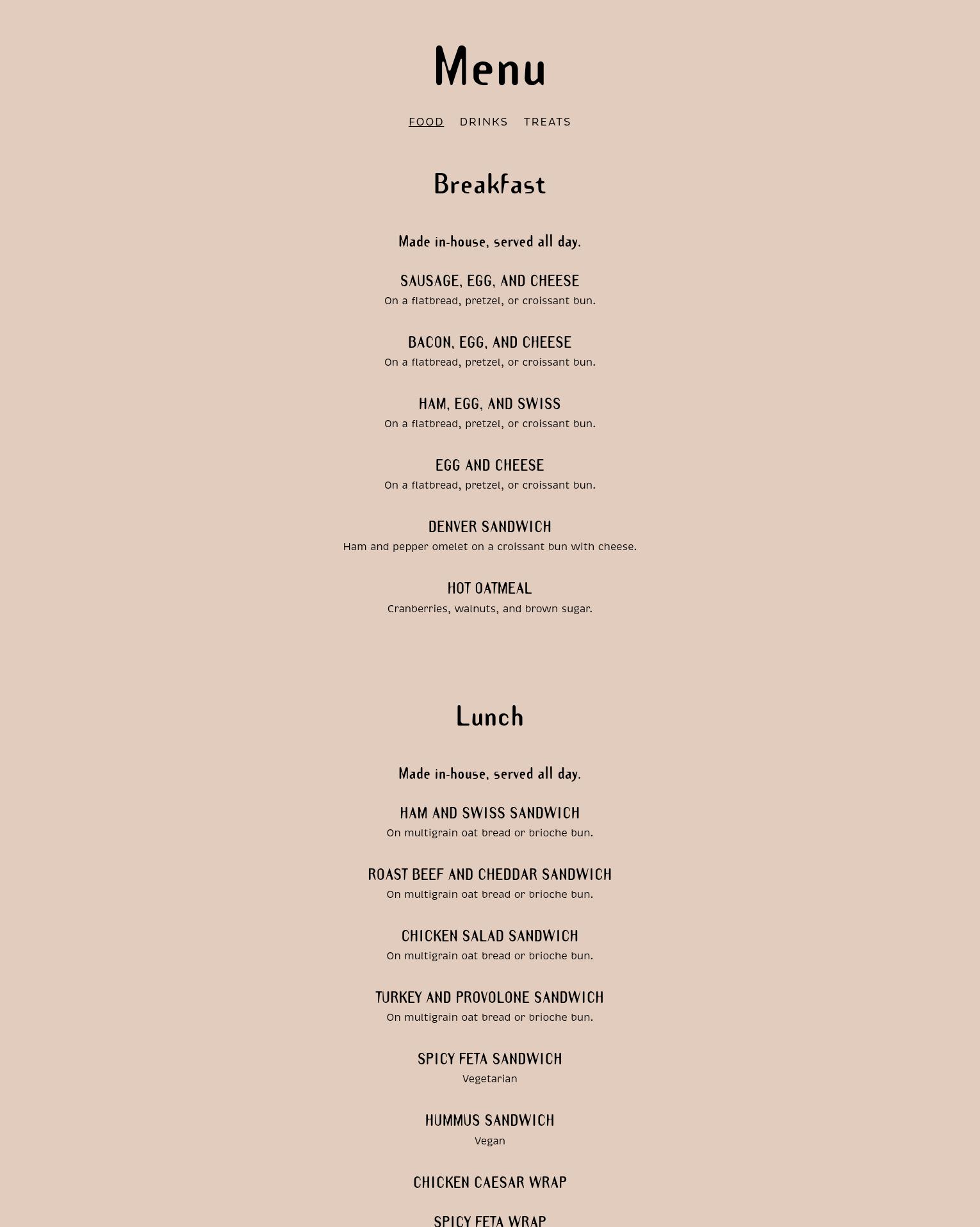 Menu

FOOD DRINKS TREATS

Breakfast

Made in-house, served all day.

SAUSAGE, EGG, AND CHEESE
On a flatbread, pretzel, or croissant bun.

BACON, EGG, AND CHEESE
On a flatbread, pretzel, or croissant bun.

HAM, EGG, AND SWISS
On a flatbread, pretzel, or croissant bun.

EGG AND CHEESE
On a flatbread, pretzel, or croissant bun.

DENVER SANDWICH
Ham and pepper omelet on a croissant bun with cheese.

HOT OATMEAL
Cranberries, walnuts, and brown sugar.

Lunch

Made in-house, served all day.

HAM AND SWISS SANDWICH
On multigrain oat bread or brioche bun.

ROAST BEEF AND CHEDDAR SANDWICH
On multigrain oat bread or brioche bun.

CHICKEN SALAD SANDWICH
On multigrain oat bread or brioche bun.

TURKEY AND PROVOLONE SANDWICH
On multigrain oat bread or brioche bun.

SPICY FETA SANDWICH
Vegetarian

HUMMUS SANDWICH
Vegan

CHICKEN CAESAR WRAP

SPICY FETA WRAP